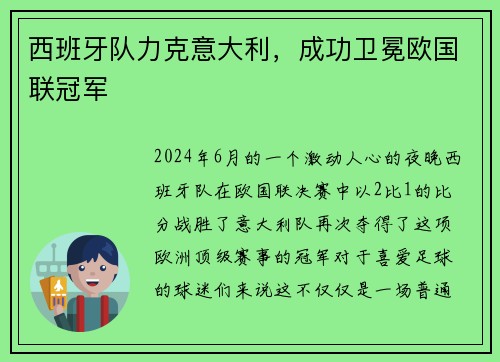 西班牙队力克意大利，成功卫冕欧国联冠军

2024年6月的一个激动人心的夜晚西班牙队在欧国联决赛中以2比1的比分战胜了意大利队再次夺得了这项欧洲顶级赛事的冠军对于喜爱足球的球迷们来说这不仅仅是一场普通